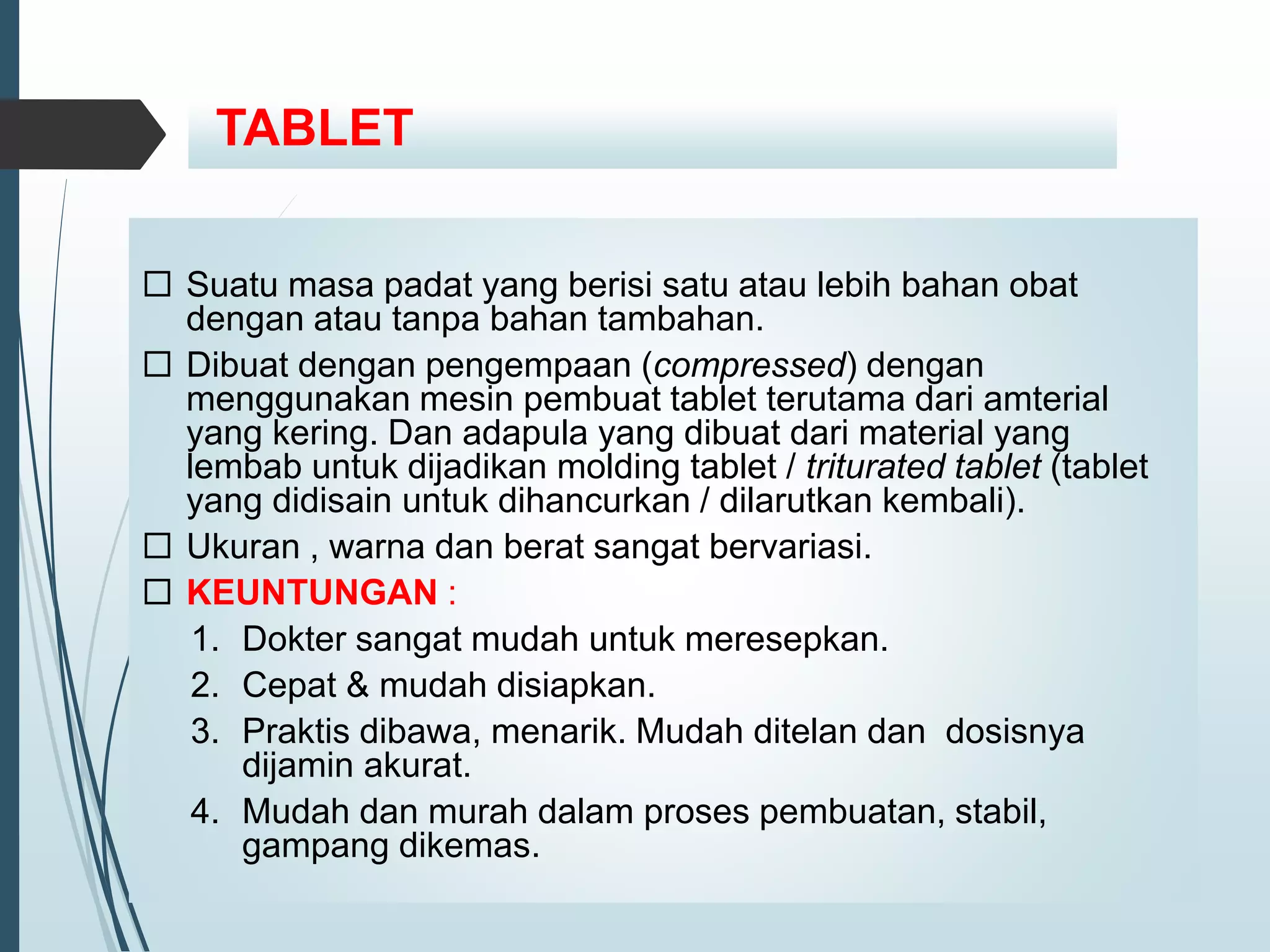 TABLET

☐ Suatu masa padat yang berisi satu atau lebih bahan obat dengan atau tanpa bahan tambahan.

☐ Dibuat dengan pengempaan (compressed) dengan menggunakan mesin pembuat tablet terutama dari amterial yang kering. Dan adapula yang dibuat dari material yang lembab untuk dijadikan molding tablet / triturated tablet (tablet yang didisain untuk dihancurkan / dilarutkan kembali).

☐ Ukuran , warna dan berat sangat bervariasi.

☐ KEUNTUNGAN :

1. Dokter sangat mudah untuk meresepkan.
2. Cepat & mudah disiapkan.
3. Praktis dibawa, menarik. Mudah ditelan dan dosisnya dijamin akurat.
4. Mudah dan murah dalam proses pembuatan, stabil, gampang dikemas.